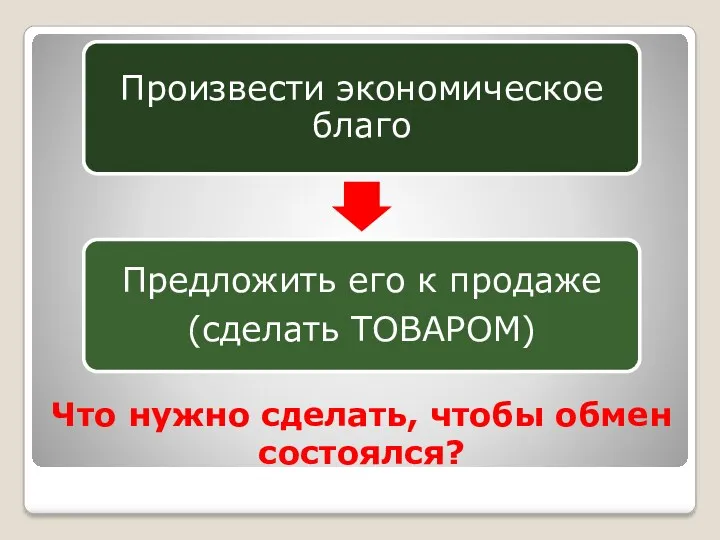 Произвести экономическое благо

Предложить его к продаже (сделать ТОВАРОМ)

Что нужно сделать, чтобы обмен состоялся?